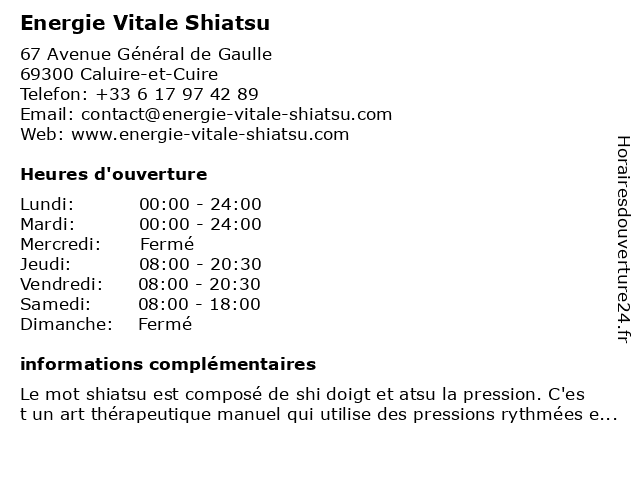 Energie Vitale Shiatsu

67 Avenue Général de Gaulle
69300 Caluire-et-Cuire
Telefon: +33 6 17 97 42 89
Email: contact@energie-vitale-shiatsu.com
Web: www.energie-vitale-shiatsu.com

Heures d'ouverture

| Lundi: | 00:00 - 24:00 |
|---|---|
| Mardi: | 00:00 - 24:00 |
| Mercredi: | Fermé |
| Jeudi: | 08:00 - 20:30 |
| Vendredi: | 08:00 - 20:30 |
| Samedi: | 08:00 - 18:00 |
| Dimanche: | Fermé |

informations complémentaires

Le mot shiatsu est composé de shi doigt et atsu la pression. C'es
t un art thérapeutique manuel qui utilise des pressions rythmées e...

Horairesdouverture24.fr